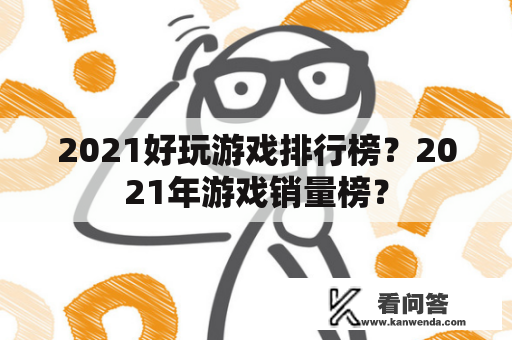 2021好玩游戏排行榜？2021年游戏销量榜？

看问答
www.kanwenda.com